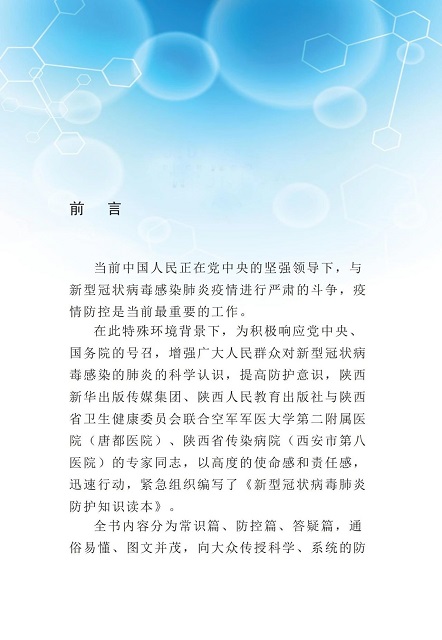 前　言

当前中国人民正在党中央的坚强领导下，与新型冠状病毒感染肺炎疫情进行严肃的斗争，疫情防控是当前最重要的工作。

在此特殊环境背景下，为积极响应党中央、国务院的号召，增强广大人民群众对新型冠状病毒感染的肺炎的科学认识，提高防护意识，陕西新华出版传媒集团、陕西人民教育出版社与陕西省卫生健康委员会联合空军军医大学第二附属医院（唐都医院）、陕西省传染病院（西安市第八医院）的专家同志，以高度的使命感和责任感，迅速行动，紧急组织编写了《新型冠状病毒肺炎防护知识读本》。

全书内容分为常识篇、防控篇、答疑篇，通俗易懂、图文并茂，向大众传授科学、系统的防